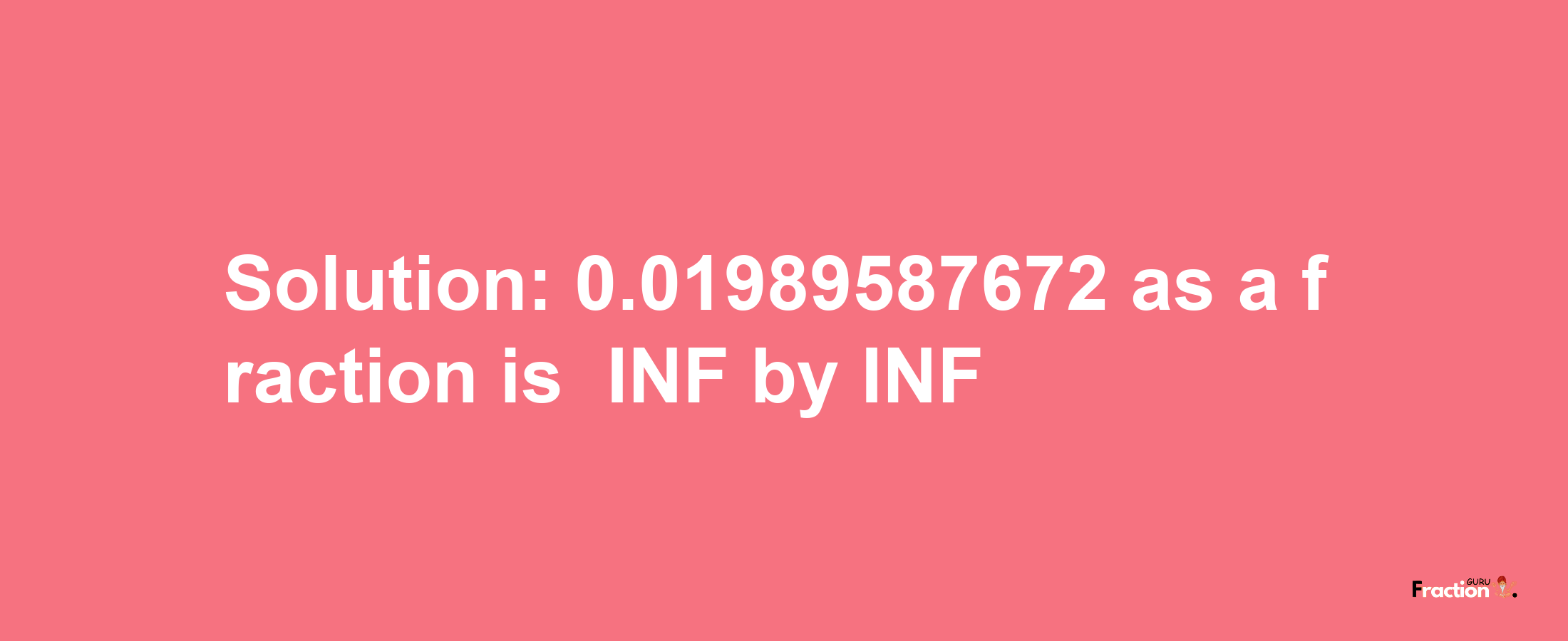 Solution: 0.01989587672 as a fraction is INF by INF

Fraction GURU